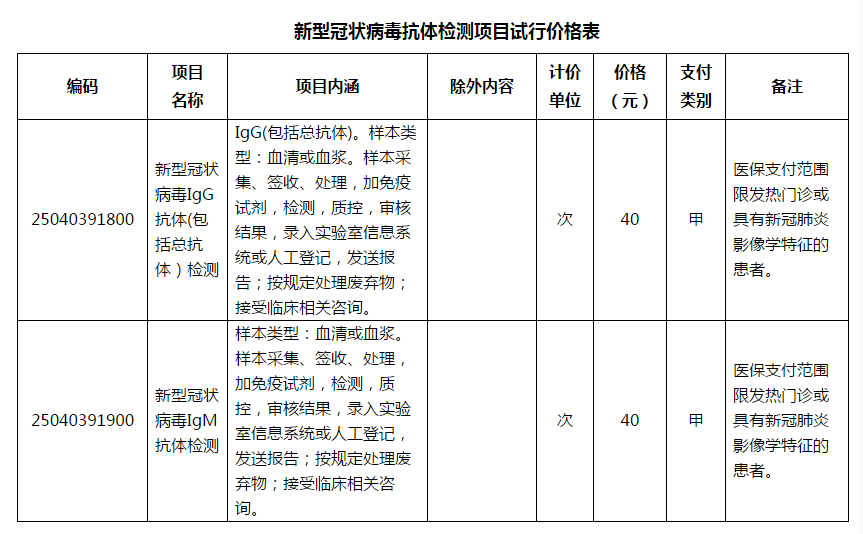 新型冠状病毒抗体检测项目试行价格表

| 编码 | 项目名称 | 项目内涵 | 除外内容 | 计价单位 | 价格（元） | 支付类别 | 备注 |
|---|---|---|---|---|---|---|---|
| 25040391800 | 新型冠状病毒IgG抗体(包括总抗体）检测 | IgG(包括总抗体)。样本类型：血清或血浆。样本采集、签收、处理，加免疫试剂，检测，质控，审核结果，录入实验室信息系统或人工登记，发送报告；按规定处理废弃物；接受临床相关咨询。 |  | 次 | 40 | 甲 | 医保支付范围限发热门诊或具有新冠肺炎影像学特征的患者。 |
| 25040391900 | 新型冠状病毒IgM抗体检测 | 样本类型：血清或血浆。样本采集、签收、处理，加免疫试剂，检测，质控，审核结果，录入实验室信息系统或人工登记，发送报告；按规定处理废弃物；接受临床相关咨询。 |  | 次 | 40 | 甲 | 医保支付范围限发热门诊或具有新冠肺炎影像学特征的患者。 |